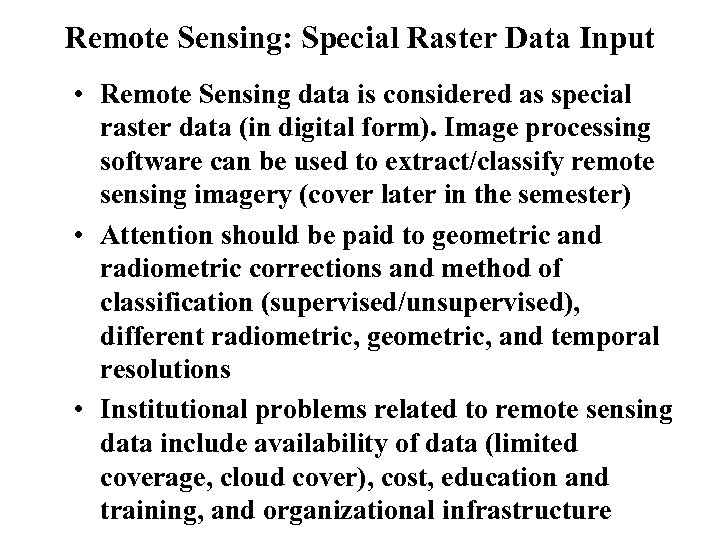 Remote Sensing: Special Raster Data Input

• Remote Sensing data is considered as special raster data (in digital form). Image processing software can be used to extract/classify remote sensing imagery (cover later in the semester)

• Attention should be paid to geometric and radiometric corrections and method of classification (supervised/unsupervised), different radiometric, geometric, and temporal resolutions

• Institutional problems related to remote sensing data include availability of data (limited coverage, cloud cover), cost, education and training, and organizational infrastructure